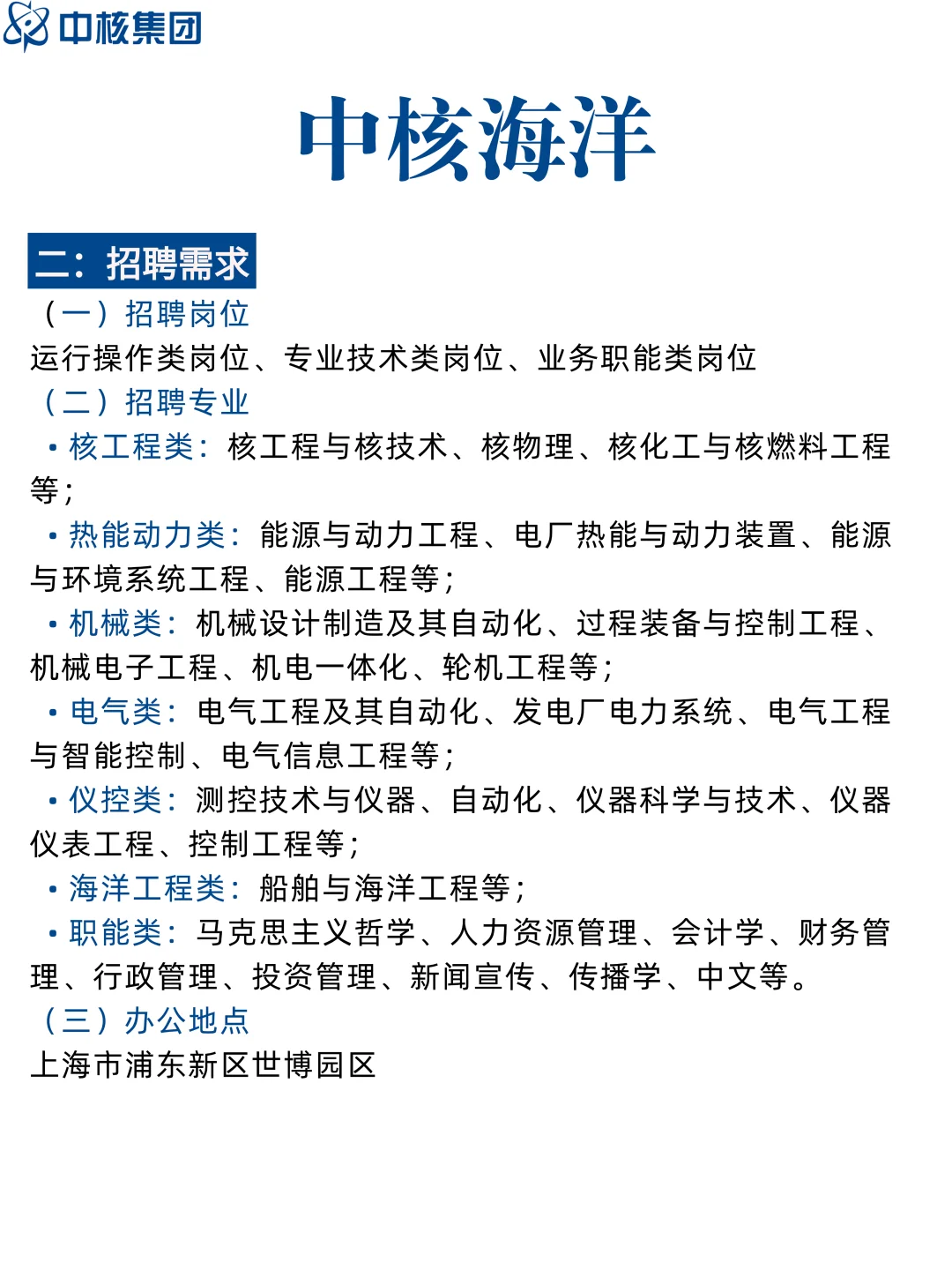 中核集团

中核海洋

二：招聘需求

（一）招聘岗位

运行操作类岗位、专业技术类岗位、业务职能类岗位

（二）招聘专业

• 核工程类：核工程与核技术、核物理、核化工与核燃料工程等；

• 热能动力类：能源与动力工程、电厂热能与动力装置、能源与环境系统工程、能源工程等；

• 机械类：机械设计制造及其自动化、过程装备与控制工程、机械电子工程、机电一体化、轮机工程等；

• 电气类：电气工程及其自动化、发电厂电力系统、电气工程与智能控制、电气信息工程等；

• 仪控类：测控技术与仪器、自动化、仪器科学与技术、仪器仪表工程、控制工程等；

• 海洋工程类：船舶与海洋工程等；

• 职能类：马克思主义哲学、人力资源管理、会计学、财务管理、行政管理、投资管理、新闻宣传、传播学、中文等。

（三）办公地点

上海市浦东新区世博园区